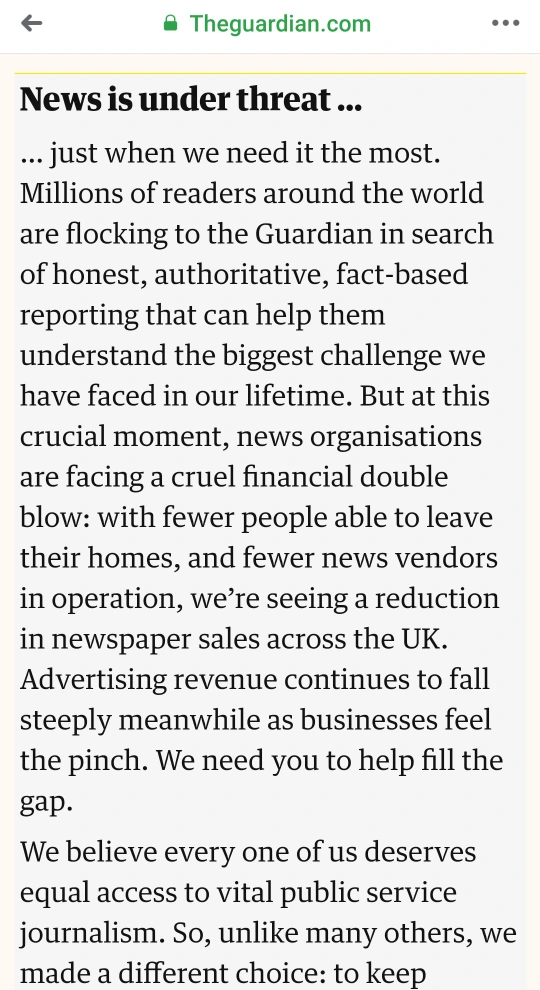 Theguardian.com

News is under threat …

… just when we need it the most. Millions of readers around the world are flocking to the Guardian in search of honest, authoritative, fact-based reporting that can help them understand the biggest challenge we have faced in our lifetime. But at this crucial moment, news organisations are facing a cruel financial double blow: with fewer people able to leave their homes, and fewer news vendors in operation, we're seeing a reduction in newspaper sales across the UK. Advertising revenue continues to fall steeply meanwhile as businesses feel the pinch. We need you to help fill the gap.

We believe every one of us deserves equal access to vital public service journalism. So, unlike many others, we made a different choice: to keep